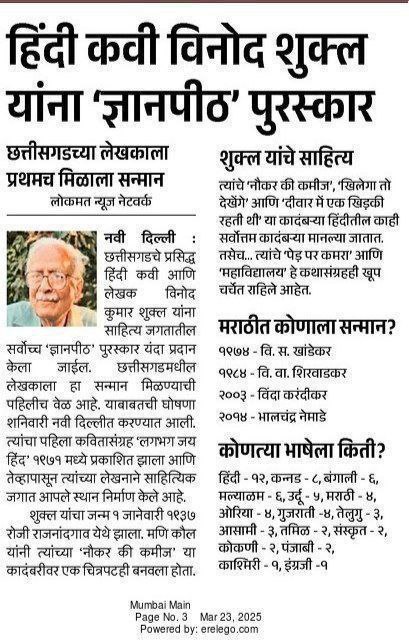 हिंदी कवी विनोद शुक्ल यांना 'ज्ञानपीठ' पुरस्कार

छत्तीसगडच्या लेखकाला प्रथमच मिळाला सन्मान

लोकमत न्यूज नेटवर्क

नवी दिल्ली : छत्तीसगडचे प्रसिद्ध हिंदी कवी आणि लेखक विनोद कुमार शुक्ल यांना साहित्य जगतातील सर्वोच्च 'ज्ञानपीठ' पुरस्कार यंदा प्रदान केला जाईल. छत्तीसगडमधील लेखकाला हा सन्मान मिळण्याची पहिलीच वेळ आहे. याबाबतची घोषणा शनिवारी नवी दिल्लीत करण्यात आली. त्यांचा पहिला कवितासंग्रह 'लगभग जय हिंद' १९७१ मध्ये प्रकाशित झाला आणि तेव्हापासून त्यांच्या लेखनाने साहित्यिक जगात आपले स्थान निर्माण केले आहे.

शुक्ल यांचा जन्म १ जानेवारी १९३७ रोजी राजनांदगाव येथे झाला. मणि कौल यांनी त्यांच्या 'नौकर की कमीज' या कादंबरीवर एक चित्रपटही बनवला होता.

शुक्ल यांचे साहित्य

त्यांचे 'नौकर की कमीज', 'खिलेगा तो देखेंगे' आणि 'दीवार में एक खिड़की रहती थी' या कादंबऱ्या हिंदीतील काही सर्वोत्तम कादंबऱ्या मानल्या जातात. तसेच... त्यांचे 'पेड़ पर कमरा' आणि 'महाविद्यालय' हे कथासंग्रहही खूप चर्चेत राहिले आहेत.

मराठीत कोणाला सन्मान?

१९७४ - वि. स. खांडेकर
१९८४ - वि. वा. शिरवाडकर
२००३ - विंदा करंदीकर
२०१४ - भालचंद्र नेमाडे

कोणत्या भाषेला किती?

हिंदी - १२, कन्नड - ८, बंगाली - ६, मल्याळम - ६, उर्दू - ५, मराठी - ४, ओरिया - ४, गुजराती -४, तेलुगु - ३, आसामी - ३, तमिळ - २, संस्कृत - २, कोकणी - २, पंजाबी - २, काश्मिरी - १, इंग्रजी -१

Mumbai Main
Page No. 3 Mar 23, 2025
Powered by: erelego.com